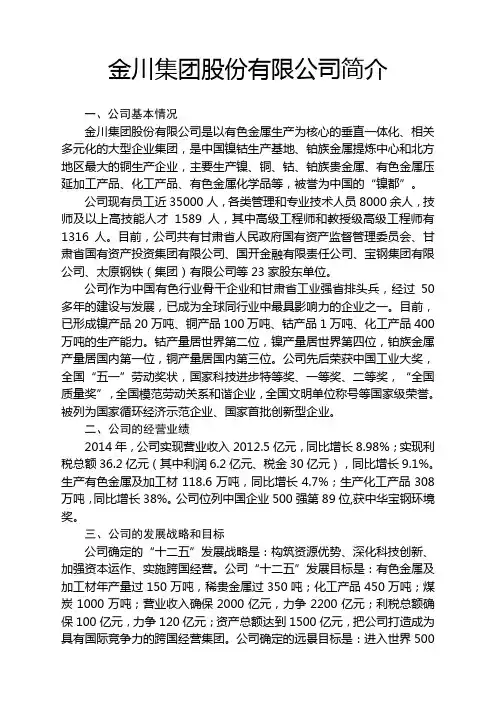 金川集团股份有限公司简介

一、公司基本情况

金川集团股份有限公司是以有色金属生产为核心的垂直一体化、相关多元化的大型企业集团，是中国镍钴生产基地、铂族金属提炼中心和北方地区最大的铜生产企业，主要生产镍、铜、钴、铂族贵金属、有色金属压延加工产品、化工产品、有色金属化学品等，被誉为中国的“镍都”。

公司现有员工近 35000 人，各类管理和专业技术人员 8000 余人，技师及以上高技能人才 1589 人，其中高级工程师和教授级高级工程师有 1316 人。目前，公司共有甘肃省人民政府国有资产监督管理委员会、甘肃省国有资产投资集团有限公司、国开金融有限责任公司、宝钢集团有限公司、太原钢铁（集团）有限公司等 23 家股东单位。

公司作为中国有色行业骨干企业和甘肃省工业强省排头兵，经过 50 多年的建设与发展，已成为全球同行业中最具影响力的企业之一。目前，已形成镍产品 20 万吨、铜产品 100 万吨、钴产品 1 万吨、化工产品 400 万吨的生产能力。钴产量居世界第二位，镍产量居世界第四位，铂族金属产量居国内第一位，铜产量居国内第三位。公司先后荣获中国工业大奖，全国“五一”劳动奖状，国家科技进步特等奖、一等奖、二等奖，“全国质量奖”，全国模范劳动关系和谐企业，全国文明单位称号等国家级荣誉。被列为国家循环经济示范企业、国家首批创新型企业。

二、公司的经营业绩

2014 年，公司实现营业收入 2012.5 亿元，同比增长 8.98%；实现利税总额 36.2 亿元（其中利润 6.2 亿元、税金 30 亿元），同比增长 9.1%。生产有色金属及加工材 118.6 万吨，同比增长 4.7%；生产化工产品 308 万吨，同比增长 38%。公司位列中国企业 500 强第 89 位，获中华宝钢环境奖。

三、公司的发展战略和目标

公司确定的“十二五”发展战略是：构筑资源优势、深化科技创新、加强资本运作、实施跨国经营。公司“十二五”发展目标是：有色金属及加工材年产量过 150 万吨，稀贵金属过 350 吨；化工产品 450 万吨；煤炭 1000 万吨；营业收入确保 2000 亿元，力争 2200 亿元；利税总额确保 100 亿元，力争 120 亿元；资产总额达到 1500 亿元，把公司打造成为具有国际竞争力的跨国经营集团。公司确定的远景目标是：进入世界 500